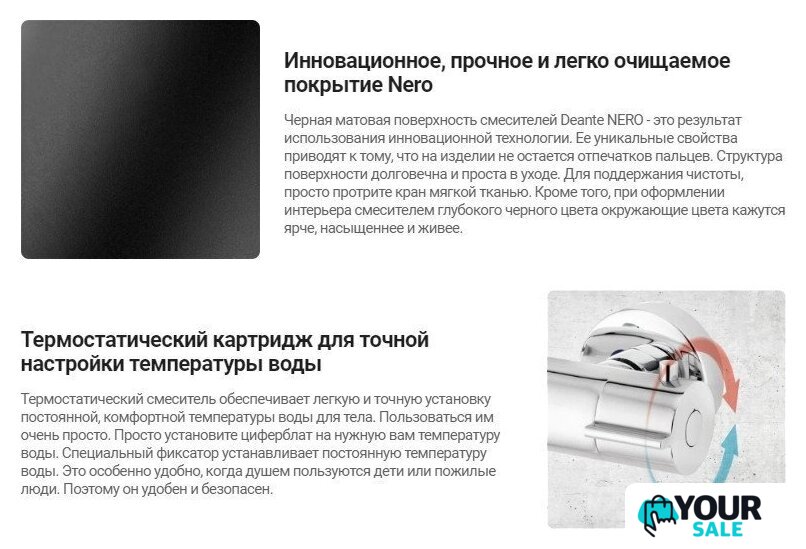 Инновационное, прочное и легко очищаемое покрытие Nero

Черная матовая поверхность смесителей Deante NERO - это результат использования инновационной технологии. Ее уникальные свойства приводят к тому, что на изделии не остается отпечатков пальцев. Структура поверхности долговечна и проста в уходе. Для поддержания чистоты, просто протрите кран мягкой тканью. Кроме того, при оформлении интерьера смесителем глубокого черного цвета окружающие цвета кажутся ярче, насыщеннее и живее.

Термостатический картридж для точной настройки температуры воды

Термостатический смеситель обеспечивает легкую и точную установку постоянной, комфортной температуры воды для тела. Пользоваться им очень просто. Просто установите циферблат на нужную вам температуру воды. Специальный фиксатор устанавливает постоянную температуру воды. Это особенно удобно, когда душем пользуются дети или пожилые люди. Поэтому он удобен и безопасен.

YOUR
SALE